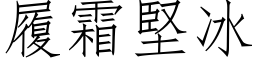 履霜堅冰